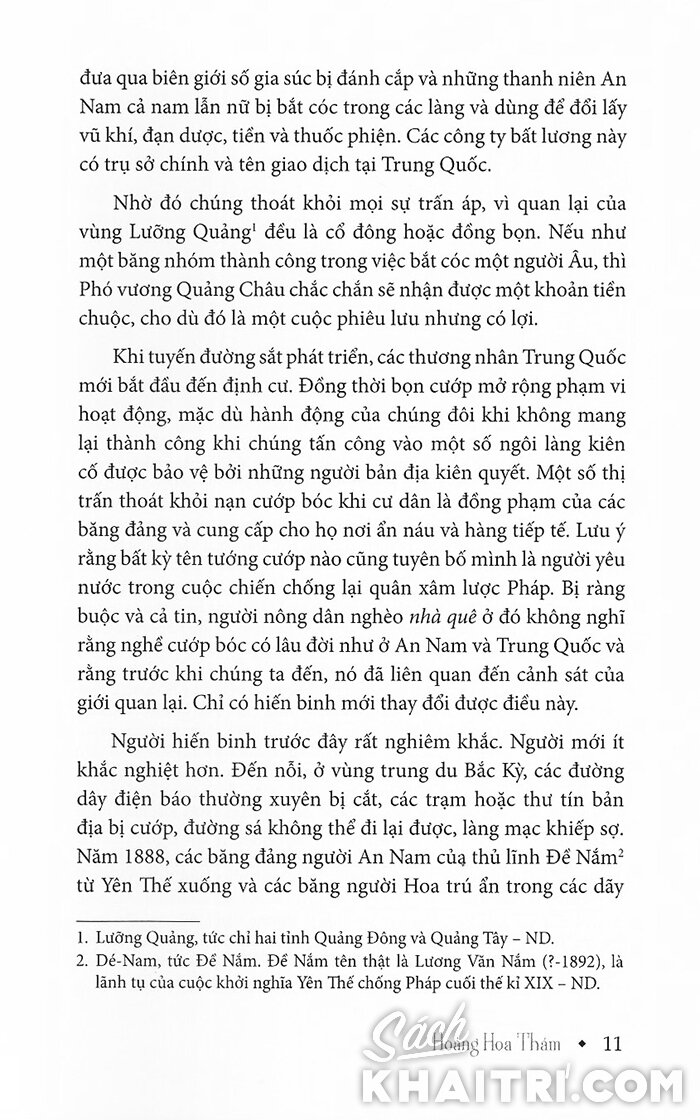 đưa qua biên giới số gia súc bị đánh cắp và những thanh niên An Nam cả nam lẫn nữ bị bắt cóc trong các làng và dùng để đổi lấy vũ khí, đạn dược, tiền và thuốc phiện. Các công ty bất lương này có trụ sở chính và tên giao dịch tại Trung Quốc.

Nhờ đó chúng thoát khỏi mọi sự trấn áp, vì quan lại của vùng Lưỡng Quảng$^1$ đều là cổ đông hoặc đồng bọn. Nếu như một băng nhóm thành công trong việc bắt cóc một người Âu, thì Phó vương Quảng Châu chắc chắn sẽ nhận được một khoản tiền chuộc, cho dù đó là một cuộc phiêu lưu nhưng có lợi.

Khi tuyến đường sắt phát triển, các thương nhân Trung Quốc mới bắt đầu đến định cư. Đồng thời bọn cướp mở rộng phạm vi hoạt động, mặc dù hành động của chúng đôi khi không mang lại thành công khi chúng tấn công vào một số ngôi làng kiên cố được bảo vệ bởi những người bản địa kiên quyết. Một số thị trấn thoát khỏi nạn cướp bóc khi cư dân là đồng phạm của các băng đảng và cung cấp cho họ nơi ẩn náu và hàng tiếp tế. Lưu ý rằng bất kỳ tên tướng cướp nào cũng tuyên bố mình là người yêu nước trong cuộc chiến chống lại quân xâm lược Pháp. Bị ràng buộc và cả tin, người nông dân nghèo nhà quê ở đó không nghĩ rằng nghề cướp bóc có lâu đời như ở An Nam và Trung Quốc và rằng trước khi chúng ta đến, nó đã liên quan đến cảnh sát của giới quan lại. Chỉ có hiến binh mới thay đổi được điều này.

Người hiến binh trước đây rất nghiêm khắc. Người mới ít khắc nghiệt hơn. Đến nỗi, ở vùng trung du Bắc Kỳ, các đường dây điện báo thường xuyên bị cắt, các trạm hoặc thư tín bản địa bị cướp, đường sá không thể đi lại được, làng mạc khiếp sợ. Năm 1888, các băng đảng người An Nam của thủ lĩnh Đề Nắm$^2$ từ Yên Thế xuống và các băng người Hoa trú ẩn trong các dãy

1. Lưỡng Quảng, tức chỉ hai tỉnh Quảng Đông và Quảng Tây – ND.
2. Dé-Nam, tức Đề Nắm. Đề Nắm tên thật là Lương Văn Nắm (?-1892), là lãnh tụ của cuộc khởi nghĩa Yên Thế chống Pháp cuối thế kỉ XIX – ND.

Hoàng Hoa Thám ◆ 11

Sách KHAITRI.COM